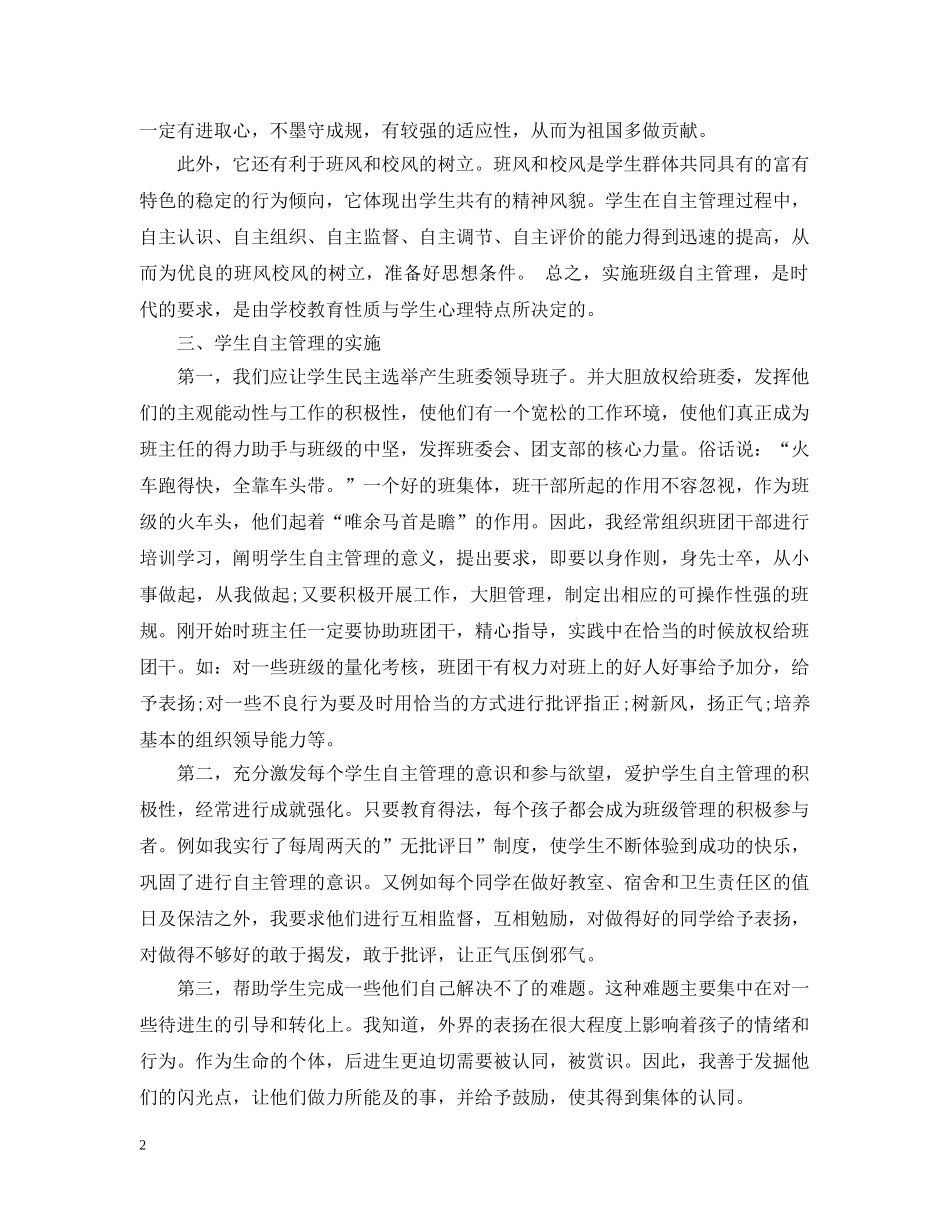 一定有进取心，不墨守成规，有较强的适应性，从而为祖国多做贡献。

此外，它还有利于班风和校风的树立。班风和校风是学生群体共同具有的富有特色的稳定的行为倾向，它体现出学生共有的精神风貌。学生在自主管理过程中，自主认识、自主组织、自主监督、自主调节、自主评价的能力得到迅速的提高，从而为优良的班风校风的树立，准备好思想条件。 总之，实施班级自主管理，是时代的要求，是由学校教育性质与学生心理特点所决定的。

三、学生自主管理的实施

第一，我们应让学生民主选举产生班委领导班子。并大胆放权给班委，发挥他们的主观能动性与工作的积极性，使他们有一个宽松的工作环境，使他们真正成为班主任的得力助手与班级的中坚，发挥班委会、团支部的核心力量。俗话说：“火车跑得快，全靠车头带。”一个好的班集体，班干部所起的作用不容忽视，作为班级的火车头，他们起着“唯余马首是瞻”的作用。因此，我经常组织班团干部进行培训学习，阐明学生自主管理的意义，提出要求，即要以身作则，身先士卒，从小事做起，从我做起;又要积极开展工作，大胆管理，制定出相应的可操作性强的班规。刚开始时班主任一定要协助班团干，精心指导，实践中在恰当的时候放权给班团干。如：对一些班级的量化考核，班团干有权力对班上的好人好事给予加分，给予表扬;对一些不良行为要及时用恰当的方式进行批评指正;树新风，扬正气;培养基本的组织领导能力等。

第二，充分激发每个学生自主管理的意识和参与欲望，爱护学生自主管理的积极性，经常进行成就强化。只要教育得法，每个孩子都会成为班级管理的积极参与者。例如我实行了每周两天的”无批评日”制度，使学生不断体验到成功的快乐，巩固了进行自主管理的意识。又例如每个同学在做好教室、宿舍和卫生责任区的值日及保洁之外，我要求他们进行互相监督，互相勉励，对做得好的同学给予表扬，对做得不够好的敢于揭发，敢于批评，让正气压倒邪气。

第三，帮助学生完成一些他们自己解决不了的难题。这种难题主要集中在对一些待进生的引导和转化上。我知道，外界的表扬在很大程度上影响着孩子的情绪和行为。作为生命的个体，后进生更迫切需要被认同，被赏识。因此，我善于发掘他们的闪光点，让他们做力所能及的事，并给予鼓励，使其得到集体的认同。

2